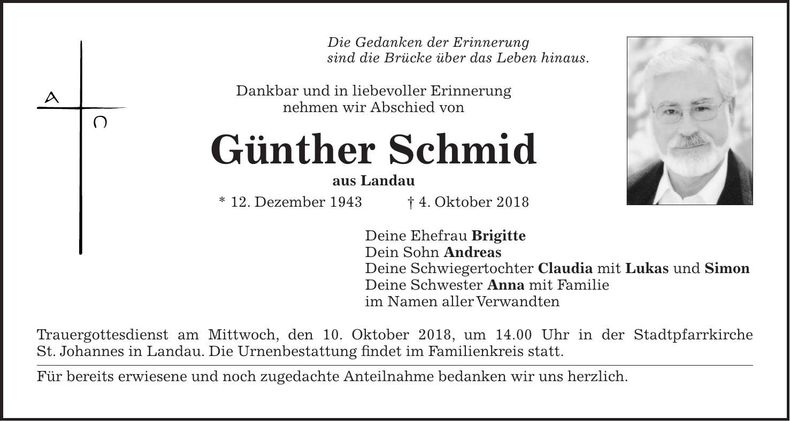 A
Ω

Die Gedanken der Erinnerung
sind die Brücke über das Leben hinaus.

Dankbar und in liebevoller Erinnerung
nehmen wir Abschied von

Günther Schmid

aus Landau

* 12. Dezember 1943 † 4. Oktober 2018

Deine Ehefrau Brigitte
Dein Sohn Andreas
Deine Schwiegertochter Claudia mit Lukas und Simon
Deine Schwester Anna mit Familie
im Namen aller Verwandten

Trauergottesdienst am Mittwoch, den 10. Oktober 2018, um 14.00 Uhr in der Stadtpfarrkirche St. Johannes in Landau. Die Urnenbestattung findet im Familienkreis statt.

Für bereits erwiesene und noch zugedachte Anteilnahme bedanken wir uns herzlich.